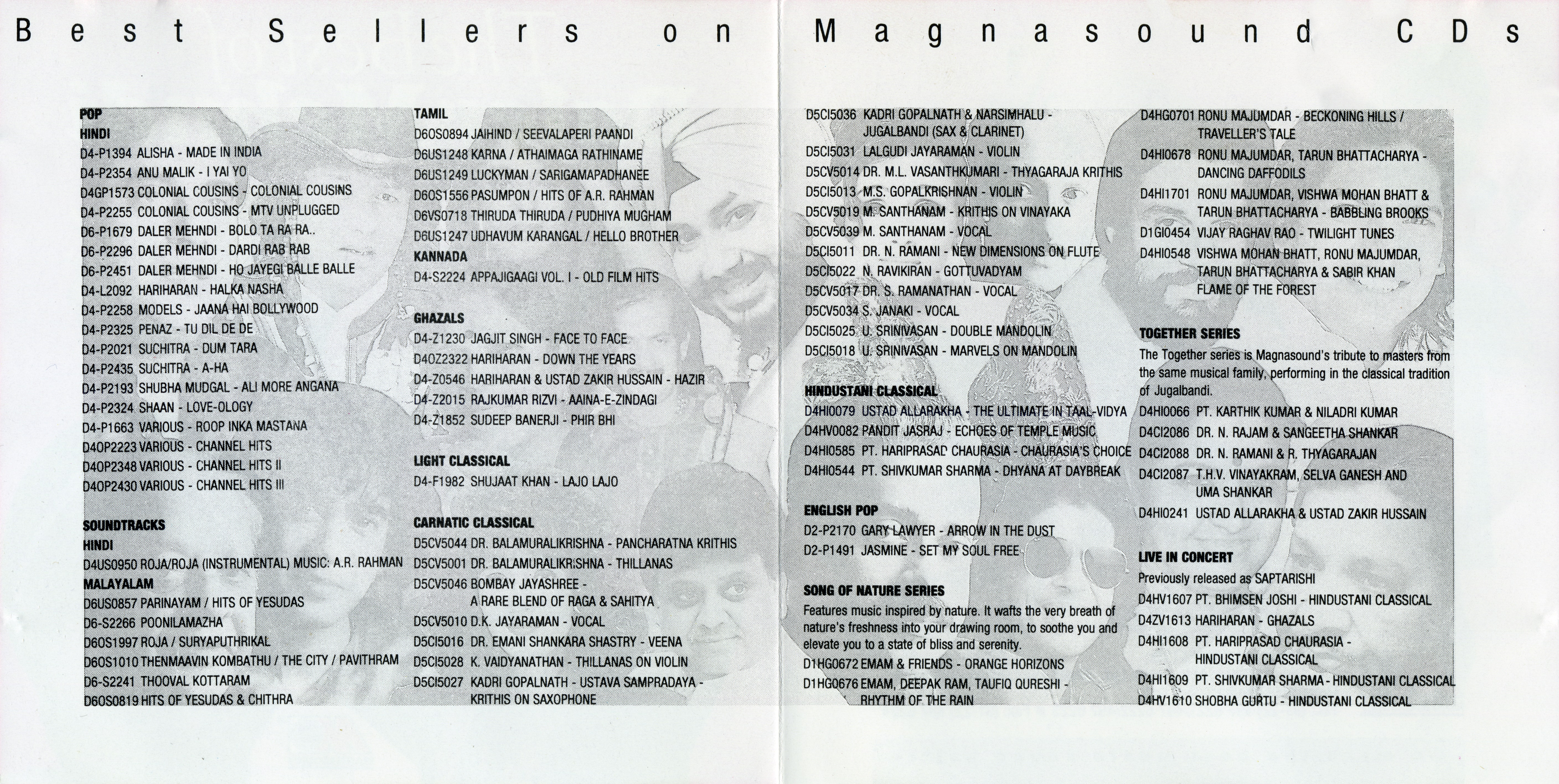 Best Sellers on Magnasound CDs

POP
HINDI
D4-P1394 ALISHA - MADE IN INDIA
D4-P2354 ANU MALIK - I YAI YO
D4GP1573 COLONIAL COUSINS - COLONIAL COUSINS
D4-P2255 COLONIAL COUSINS - MTV UNPLUGGED
D6-P1679 DALER MEHNDI - BOLO TA RA RA..
D6-P2296 DALER MEHNDI - DARDI RAB RAB
D6-P2451 DALER MEHNDI - HO JAYEGI BALLE BALLE
D4-L2092 HARIHARAN - HALKA NASHA
D4-P2258 MODELS - JAANA HAI BOLLYWOOD
D4-P2325 PENAZ - TU DIL DE DE
D4-P2021 SUCHITRA - DUM TARA
D4-P2435 SUCHITRA - A-HA
D4-P2193 SHUBHA MUDGAL - ALI MORE ANGANA
D4-P2324 SHAAN - LOVE-OLOGY
D4-P1663 VARIOUS - ROOP INKA MASTANA
D4OP2223 VARIOUS - CHANNEL HITS
D4OP2348 VARIOUS - CHANNEL HITS II
D4OP2430 VARIOUS - CHANNEL HITS III

SOUNDTRACKS
HINDI
D4US0950 ROJA/ROJA (INSTRUMENTAL) MUSIC: A.R. RAHMAN
MALAYALAM
D6US0857 PARINAYAM / HITS OF YESUDAS
D6-S2266 POONILAMAZHA
D6OS1997 ROJA / SURYAPUTHRIKAL
D6OS1010 THENMAAVIN KOMBATHU / THE CITY / PAVITHRAM
D6-S2241 THOOVAL KOTTARAM
D6OS0819 HITS OF YESUDAS & CHITHRA

TAMIL
D6OS0894 JAIHIND / SEEVALAPERI PAANDI
D6US1248 KARNA / ATHAIMAGA RATHINAME
D6US1249 LUCKYMAN / SARIGAMAPADHANEE
D6OS1556 PASUMPON / HITS OF A.R. RAHMAN
D6VS0718 THIRUDA THIRUDA / PUDHIYA MUGHAM
D6US1247 UDHAVUM KARANGAL / HELLO BROTHER
KANNADA
D4-S2224 APPAJIGAAGI VOL. I - OLD FILM HITS

GHAZALS
D4-Z1230 JAGJIT SINGH - FACE TO FACE
D4OZ2322 HARIHARAN - DOWN THE YEARS
D4-Z0546 HARIHARAN & USTAD ZAKIR HUSSAIN - HAZIR
D4-Z2015 RAJKUMAR RIZVI - AAINA-E-ZINDAGI
D4-Z1852 SUDEEP BANERJI - PHIR BHI

LIGHT CLASSICAL
D4-F1982 SHUJAAT KHAN - LAJO LAJO

CARNATIC CLASSICAL
D5CV5044 DR. BALAMURALIKRISHNA - PANCHARATNA KRITHIS
D5CV5001 DR. BALAMURALIKRISHNA - THILLANAS
D5CV5046 BOMBAY JAYASHREE - A RARE BLEND OF RAGA & SAHITYA
D5CV5010 D.K. JAYARAMAN - VOCAL
D5CI5016 DR. EMANI SHANKARA SHASTRY - VEENA
D5CI5028 K. VAIDYANATHAN - THILLANAS ON VIOLIN
D5CI5027 KADRI GOPALNATH - USTAVA SAMPRADAYA - KRITHIS ON SAXOPHONE
D5CI5036 KADRI GOPALNATH & NARSIMHALU - JUGALBANDI (SAX & CLARINET)
D5CI5031 LALGUDI JAYARAMAN - VIOLIN
D5CV5014 DR. M.L. VASANTHKUMARI - THYAGARAJA KRITHIS
D5CI5013 M.S. GOPALKRISHNAN - VIOLIN
D5CV5019 M. SANTHANAM - KRITHIS ON VINAYAKA
D5CV5039 M. SANTHANAM - VOCAL
D5CI5011 DR. N. RAMANI - NEW DIMENSIONS ON FLUTE
D5CI5022 N. RAVIKIRAN - GOTTUVADYAM
D5CV5017 DR. S. RAMANATHAN - VOCAL
D5CV5034 S. JANAKI - VOCAL
D5CI5025 U. SRINIVASAN - DOUBLE MANDOLIN
D5CI5018 U. SRINIVASAN - MARVELS ON MANDOLIN

HINDUSTANI CLASSICAL
D4HI0079 USTAD ALLARAKHA - THE ULTIMATE IN TAAL-VIDYA
D4HV0082 PANDIT JASRAJ - ECHOES OF TEMPLE MUSIC
D4HI0585 PT. HARIPRASAD CHAURASIA - CHAURASIA'S CHOICE
D4HI0544 PT. SHIVKUMAR SHARMA - DHYANA AT DAYBREAK

ENGLISH POP
D2-P2170 GARY LAWYER - ARROW IN THE DUST
D2-P1491 JASMINE - SET MY SOUL FREE

SONG OF NATURE SERIES
Features music inspired by nature. It wafts the very breath of nature's freshness into your drawing room, to soothe you and elevate you to a state of bliss and serenity.
D1HG0672 EMAM & FRIENDS - ORANGE HORIZONS
D1HG0676 EMAM, DEEPAK RAM, TAUFIQ QURESHI - RHYTHM OF THE RAIN
D4HG0701 RONU MAJUMDAR - BECKONING HILLS / TRAVELLER'S TALE
D4HI0678 RONU MAJUMDAR, TARUN BHATTACHARYA - DANCING DAFFODILS
D4HI1701 RONU MAJUMDAR, VISHWA MOHAN BHATT & TARUN BHATTACHARYA - BABBLING BROOKS
D1GI0454 VIJAY RAGHAV RAO - TWILIGHT TUNES
D4HI0548 VISHWA MOHAN BHATT, RONU MAJUMDAR, TARUN BHATTACHARYA & SABIR KHAN FLAME OF THE FOREST

TOGETHER SERIES
The Together series is Magnasound's tribute to masters from the same musical family, performing in the classical tradition of Jugalbandi.
D4HI0066 PT. KARTHIK KUMAR & NILADRI KUMAR
D4CI2086 DR. N. RAJAM & SANGEETHA SHANKAR
D4CI2088 DR. N. RAMANI & R. THYAGARAJAN
D4CI2087 T.H.V. VINAYAKRAM, SELVA GANESH AND UMA SHANKAR
D4HI0241 USTAD ALLARAKHA & USTAD ZAKIR HUSSAIN

LIVE IN CONCERT
Previously released as SAPTARISHI
D4HV1607 PT. BHIMSEN JOSHI - HINDUSTANI CLASSICAL
D4ZV1613 HARIHARAN - GHAZALS
D4HI1608 PT. HARIPRASAD CHAURASIA - HINDUSTANI CLASSICAL
D4HI1609 PT. SHIVKUMAR SHARMA - HINDUSTANI CLASSICAL
D4HV1610 SHOBHA GURTU - HINDUSTANI CLASSICAL